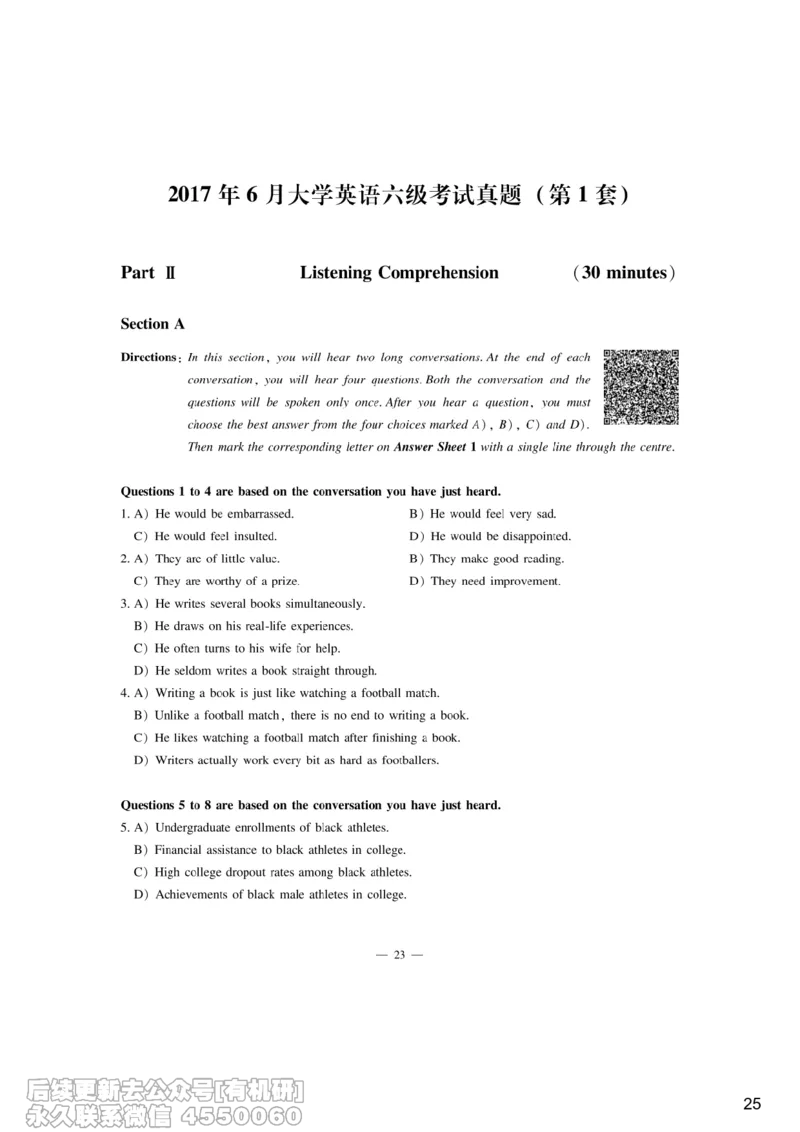 2017 年 6 月大学英语六级考试真题（第 1 套）

Part Ⅱ Listening Comprehension （30 minutes）

Section A

Directions: In this section, you will hear two long conversations. At the end of each conversation, you will hear four questions. Both the conversation and the questions will be spoken only once. After you hear a question, you must choose the best answer from the four choices marked A), B), C) and D). Then mark the corresponding letter on Answer Sheet 1 with a single line through the centre.

Questions 1 to 4 are based on the conversation you have just heard.

1. A) He would be embarrassed.
B) He would feel very sad.
C) He would feel insulted.
D) He would be disappointed.

2. A) They are of little value.
B) They make good reading.
C) They are worthy of a prize.
D) They need improvement.

3. A) He writes several books simultaneously.
B) He draws on his real-life experiences.
C) He often turns to his wife for help.
D) He seldom writes a book straight through.

4. A) Writing a book is just like watching a football match.
B) Unlike a football match, there is no end to writing a book.
C) He likes watching a football match after finishing a book.
D) Writers actually work every bit as hard as footballers.

Questions 5 to 8 are based on the conversation you have just heard.

5. A) Undergraduate enrollments of black athletes.
B) Financial assistance to black athletes in college.
C) High college dropout rates among black athletes.
D) Achievements of black male athletes in college.

— 23 —

后续更新去公众号[有机研]
永久联系微信 4550060

25